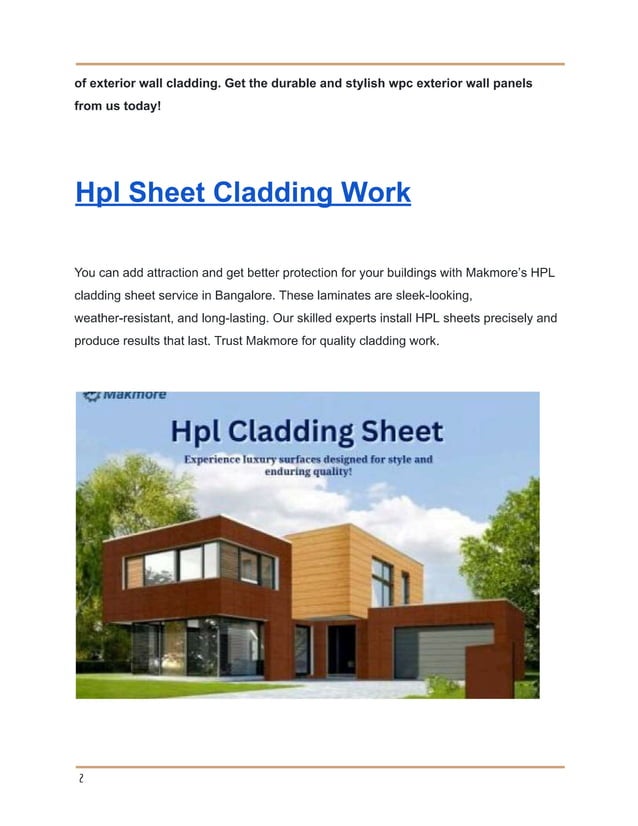 of exterior wall cladding. Get the durable and stylish wpc exterior wall panels from us today!

Hpl Sheet Cladding Work

You can add attraction and get better protection for your buildings with Makmore's HPL cladding sheet service in Bangalore. These laminates are sleek-looking, weather-resistant, and long-lasting. Our skilled experts install HPL sheets precisely and produce results that last. Trust Makmore for quality cladding work.

Makmore

Hpl Cladding Sheet

Experience luxury surfaces designed for style and enduring quality!

2